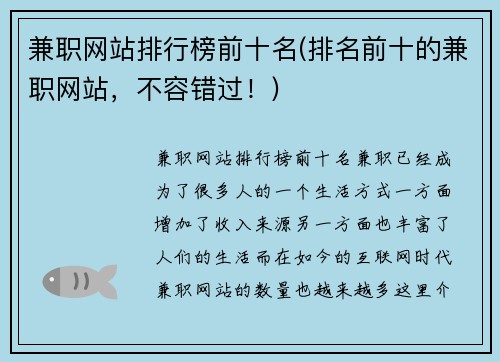 兼职网站排行榜前十名(排名前十的兼职网站，不容错过！)

兼职网站排行榜前十名兼职已经成为了很多人的一个生活方式一方面增加了收入来源另一方面也丰富了人们的生活而在如今的互联网时代兼职网站的数量也越来越多这里介